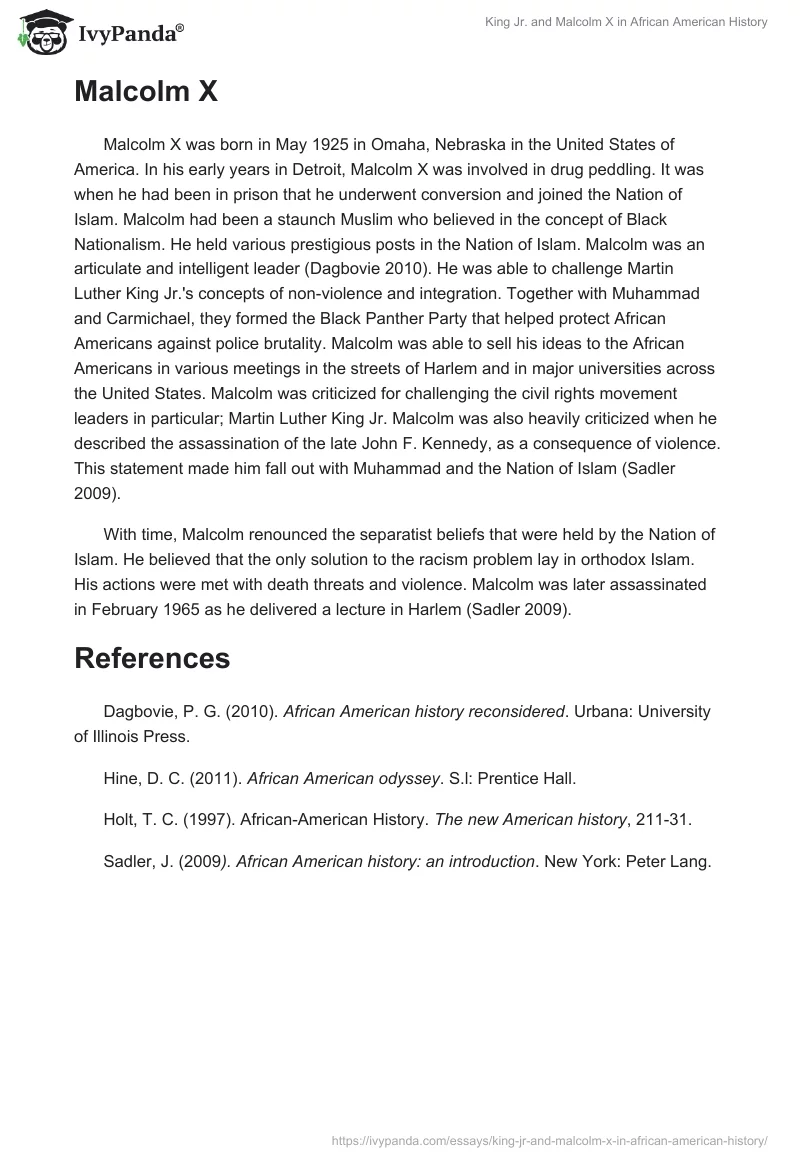 IvyPanda®

King Jr. and Malcolm X in African American History

Malcolm X

Malcolm X was born in May 1925 in Omaha, Nebraska in the United States of America. In his early years in Detroit, Malcolm X was involved in drug peddling. It was when he had been in prison that he underwent conversion and joined the Nation of Islam. Malcolm had been a staunch Muslim who believed in the concept of Black Nationalism. He held various prestigious posts in the Nation of Islam. Malcolm was an articulate and intelligent leader (Dagbovie 2010). He was able to challenge Martin Luther King Jr.'s concepts of non-violence and integration. Together with Muhammad and Carmichael, they formed the Black Panther Party that helped protect African Americans against police brutality. Malcolm was able to sell his ideas to the African Americans in various meetings in the streets of Harlem and in major universities across the United States. Malcolm was criticized for challenging the civil rights movement leaders in particular; Martin Luther King Jr. Malcolm was also heavily criticized when he described the assassination of the late John F. Kennedy, as a consequence of violence. This statement made him fall out with Muhammad and the Nation of Islam (Sadler 2009).

With time, Malcolm renounced the separatist beliefs that were held by the Nation of Islam. He believed that the only solution to the racism problem lay in orthodox Islam. His actions were met with death threats and violence. Malcolm was later assassinated in February 1965 as he delivered a lecture in Harlem (Sadler 2009).

References

Dagbovie, P. G. (2010). African American history reconsidered. Urbana: University of Illinois Press.

Hine, D. C. (2011). African American odyssey. S.l: Prentice Hall.

Holt, T. C. (1997). African-American History. The new American history, 211-31.

Sadler, J. (2009). African American history: an introduction. New York: Peter Lang.

https://ivypanda.com/essays/king-jr-and-malcolm-x-in-african-american-history/